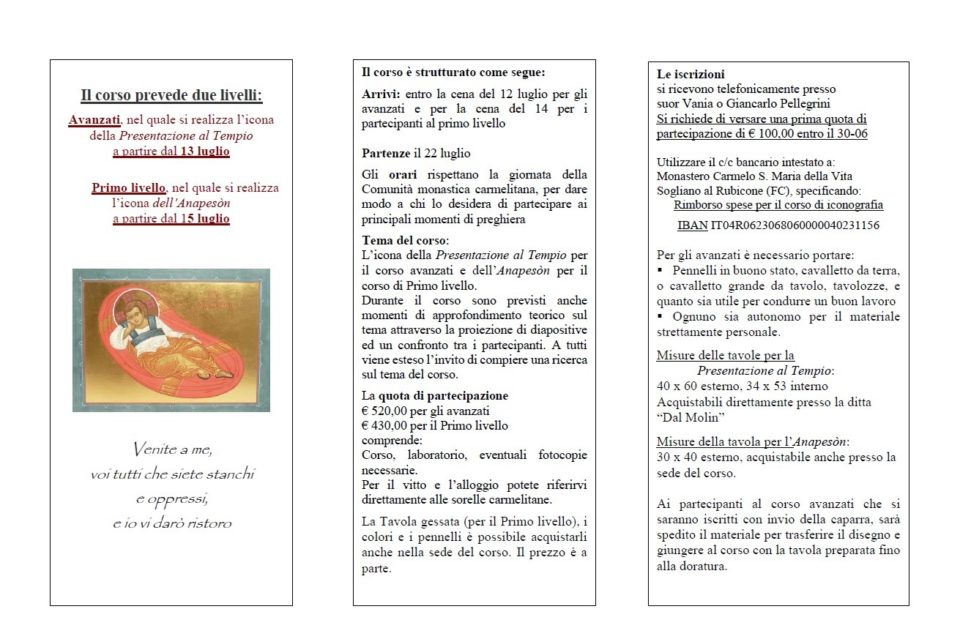 Il corso prevede due livelli:

Avanzati, nel quale si realizza l'icona della Presentazione al Tempio a partire dal 13 luglio

Primo livello, nel quale si realizza l'icona dell'Anapesòn a partire dal 15 luglio

Venite a me, voi tutti che siete stanchi e oppressi, e io vi darò ristoro

Il corso è strutturato come segue:

Arrivi: entro la cena del 12 luglio per gli avanzati e per la cena del 14 per i partecipanti al primo livello

Partenze il 22 luglio

Gli orari rispettano la giornata della Comunità monastica carmelitana, per dare modo a chi lo desidera di partecipare ai principali momenti di preghiera

Tema del corso:
L'icona della Presentazione al Tempio per il corso avanzati e dell'Anapesòn per il corso di Primo livello.
Durante il corso sono previsti anche momenti di approfondimento teorico sul tema attraverso la proiezione di diapositive ed un confronto tra i partecipanti. A tutti viene esteso l'invito di compiere una ricerca sul tema del corso.

La quota di partecipazione
€ 520,00 per gli avanzati
€ 430,00 per il Primo livello
comprende:
Corso, laboratorio, eventuali fotocopie necessarie.
Per il vitto e l'alloggio potete riferirvi direttamente alle sorelle carmelitane.

La Tavola gessata (per il Primo livello), i colori e i pennelli è possibile acquistarli anche nella sede del corso. Il prezzo è a parte.

Le iscrizioni
si ricevono telefonicamente presso suor Vania o Giancarlo Pellegrini
Si richiede di versare una prima quota di partecipazione di € 100,00 entro il 30-06

Utilizzare il c/c bancario intestato a:
Monastero Carmelo S. Maria della Vita
Sogliano al Rubicone (FC), specificando:
Rimborso spese per il corso di iconografia
IBAN IT04R0623068060000040231156

Per gli avanzati è necessario portare:
▪ Pennelli in buono stato, cavalletto da terra, o cavalletto grande da tavolo, tavolozze, e quanto sia utile per condurre un buon lavoro
▪ Ognuno sia autonomo per il materiale strettamente personale.

Misure delle tavole per la Presentazione al Tempio:
40 x 60 esterno, 34 x 53 interno
Acquistabili direttamente presso la ditta "Dal Molin"

Misure della tavola per l'Anapesòn:
30 x 40 esterno, acquistabile anche presso la sede del corso.

Ai partecipanti al corso avanzati che si saranno iscritti con invio della caparra, sarà spedito il materiale per trasferire il disegno e giungere al corso con la tavola preparata fino alla doratura.